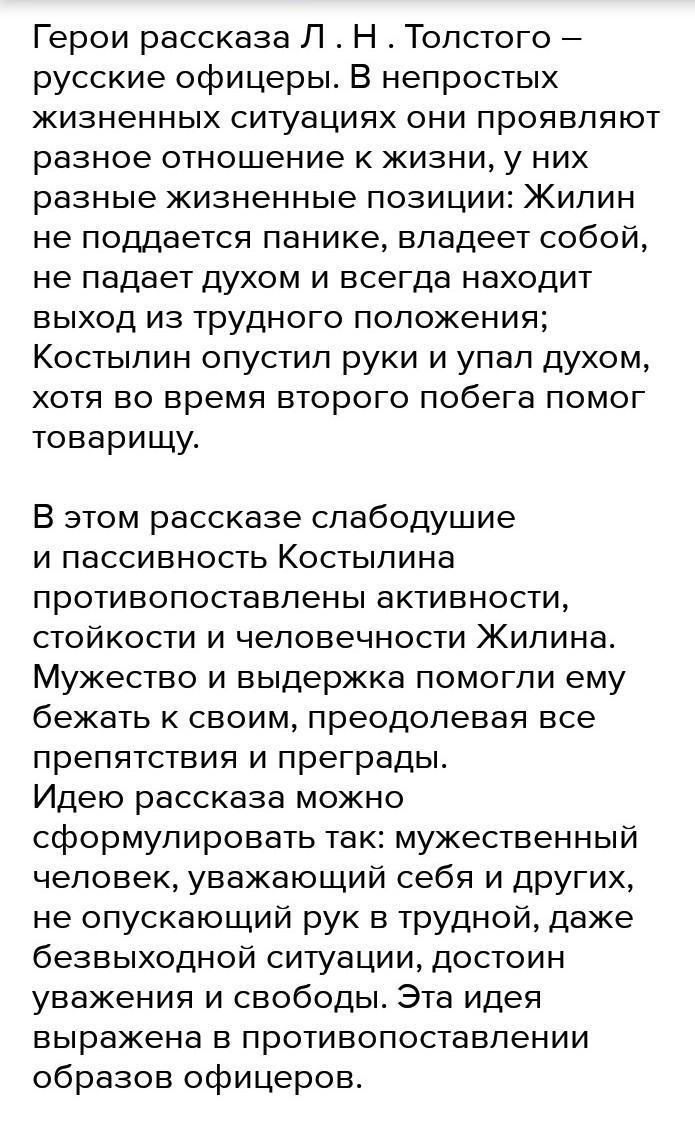 Герои рассказа Л . Н . Толстого – русские офицеры. В непростых жизненных ситуациях они проявляют разное отношение к жизни, у них разные жизненные позиции: Жилин не поддается панике, владеет собой, не падает духом и всегда находит выход из трудного положения; Костылин опустил руки и упал духом, хотя во время второго побега помог товарищу.

В этом рассказе слабодушие и пассивность Костылина противопоставлены активности, стойкости и человечности Жилина. Мужество и выдержка помогли ему бежать к своим, преодолевая все препятствия и преграды.
Идею рассказа можно сформулировать так: мужественный человек, уважающий себя и других, не опускающий рук в трудной, даже безвыходной ситуации, достоин уважения и свободы. Эта идея выражена в противопоставлении образов офицеров.